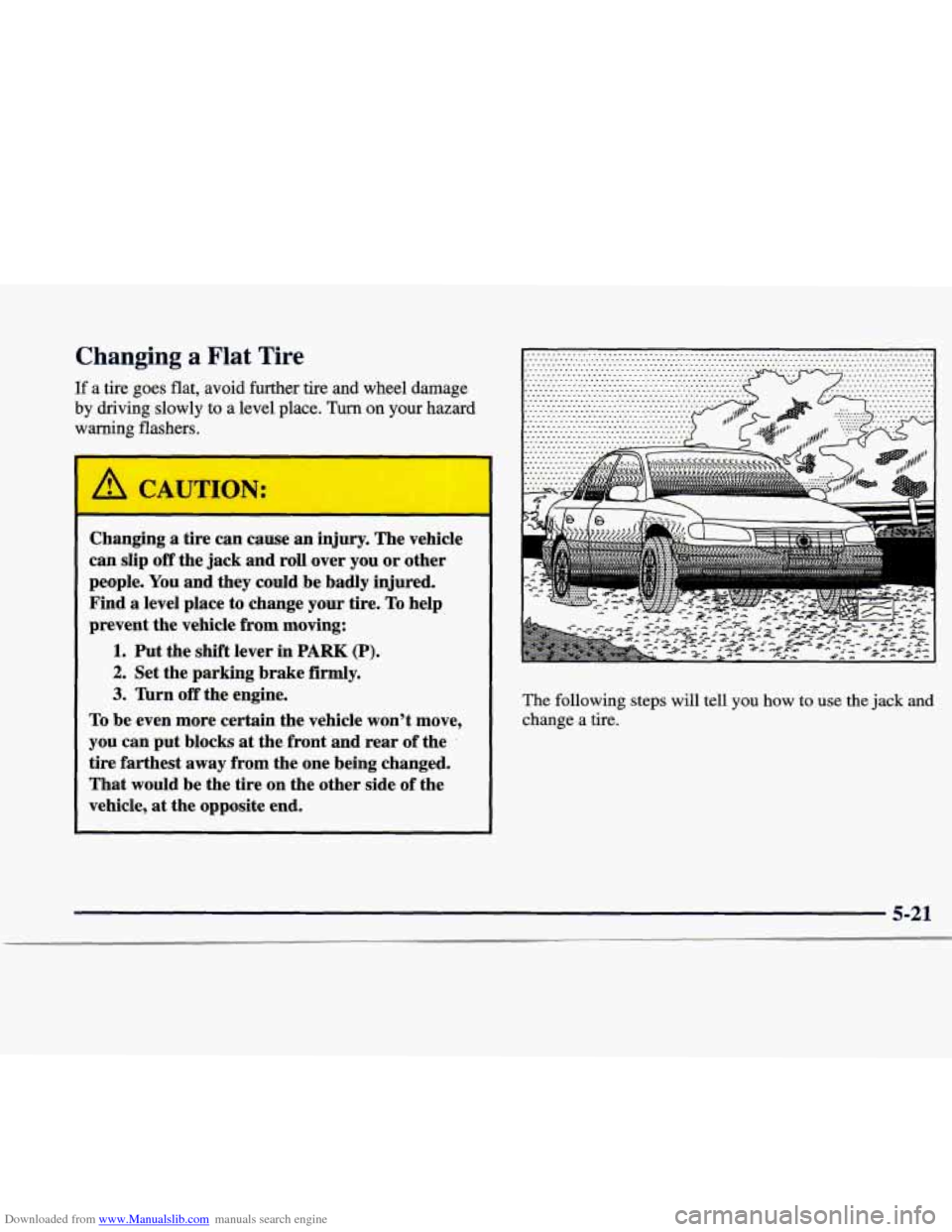 Changing a Flat Tire

If a tire goes flat, avoid further tire and wheel damage by driving slowly to a level place. Turn on your hazard warning flashers.

CAUTION:

Changing a tire can cause an injury. The vehicle can slip off the jack and roll over you or other people. You and they could be badly injured. Find a level place to change your tire. To help prevent the vehicle from moving:

1. Put the shift lever in PARK (P).
2. Set the parking brake firmly.
3. Turn off the engine.

To be even more certain the vehicle won't move, you can put blocks at the front and rear of the tire farthest away from the one being changed. That would be the tire on the other side of the vehicle, at the opposite end.

The following steps will tell you how to use the jack and change a tire.

5-21

Downloaded from www.Manualslib.com manuals search engine

carmanualsonline.info